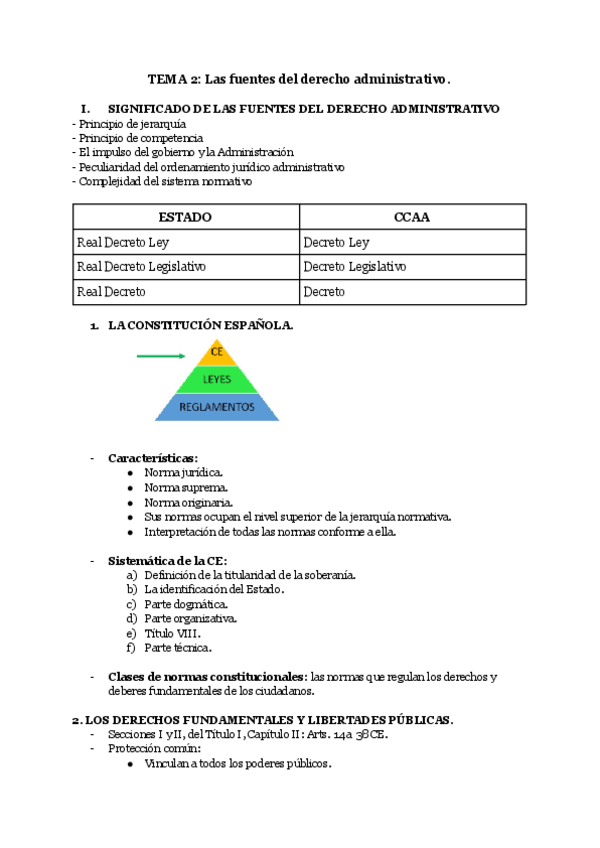 TEMA 2: Las fuentes del derecho administrativo.

I. SIGNIFICADO DE LAS FUENTES DEL DERECHO ADMINISTRATIVO
- Principio de jerarquía
- Principio de competencia
- El impulso del gobierno y la Administración
- Peculiaridad del ordenamiento jurídico administrativo
- Complejidad del sistema normativo

| ESTADO | CCAA |
|---|---|
| Real Decreto Ley | Decreto Ley |
| Real Decreto Legislativo | Decreto Legislativo |
| Real Decreto | Decreto |

1. LA CONSTITUCIÓN ESPAÑOLA.

CE
LEYES
REGLAMENTOS

- Características:
  ● Norma jurídica.
  ● Norma suprema.
  ● Norma originaria.
  ● Sus normas ocupan el nivel superior de la jerarquía normativa.
  ● Interpretación de todas las normas conforme a ella.

- Sistemática de la CE:
  a) Definición de la titularidad de la soberanía.
  b) La identificación del Estado.
  c) Parte dogmática.
  d) Parte organizativa.
  e) Título VIII.
  f) Parte técnica.

- Clases de normas constitucionales: las normas que regulan los derechos y deberes fundamentales de los ciudadanos.

2. LOS DERECHOS FUNDAMENTALES Y LIBERTADES PÚBLICAS.
- Secciones I y II, del Título I, Capítulo II: Arts. 14 a 38 CE.
- Protección común:
  ● Vinculan a todos los poderes públicos.